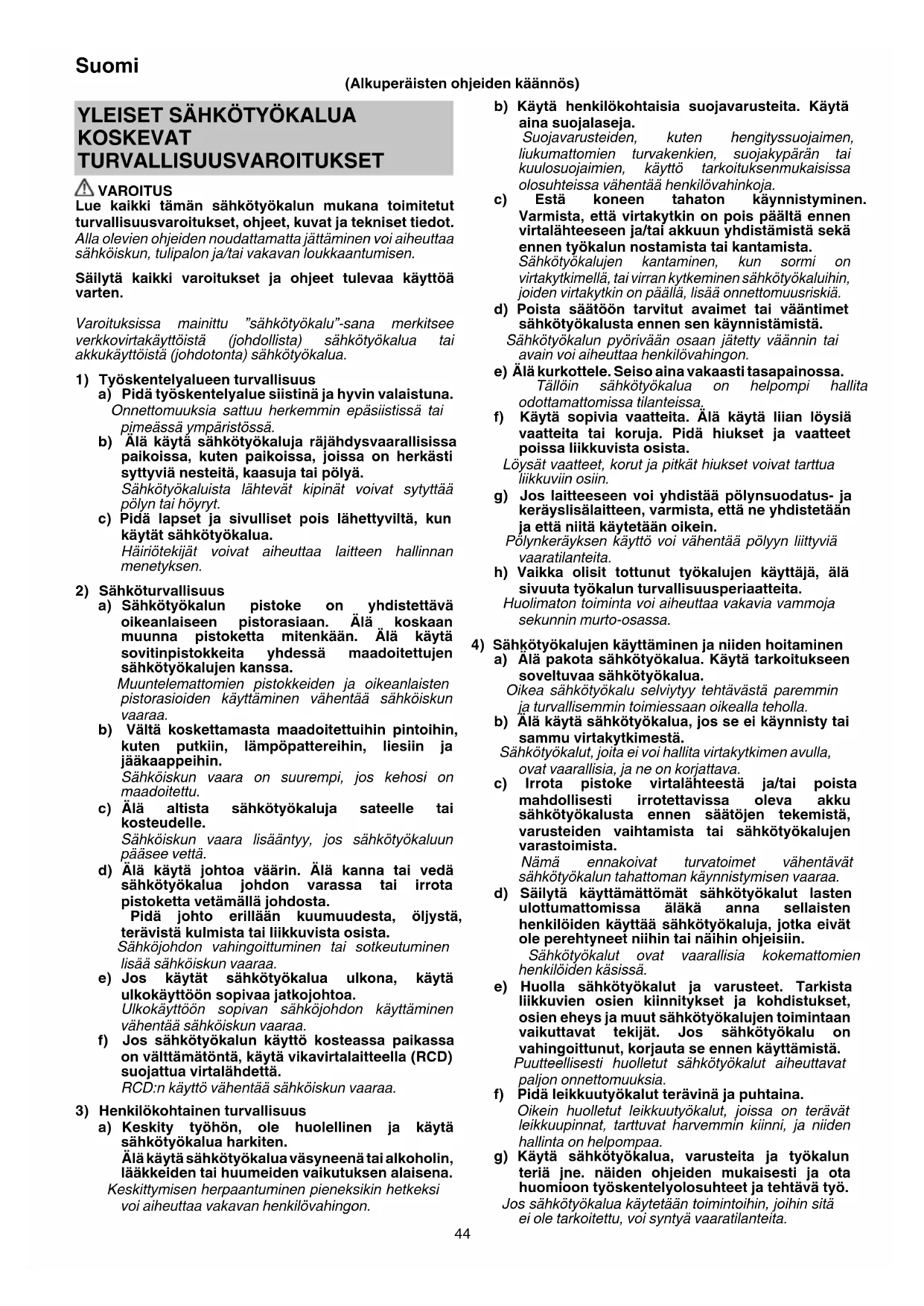 Suomi

(Alkuperäisten ohjeiden käännös)

YLEISET SÄHKÖTYÖKALUA KOSKEVAT TURVALLISUUSVAROITUKSET

VAROITUS
Lue kaikki tämän sähkötyökalun mukana toimitetut turvallisuusvaroitukset, ohjeet, kuvat ja tekniset tiedot. Alla olevien ohjeiden noudattamatta jättäminen voi aiheuttaa sähköiskun, tulipalon ja/tai vakavan loukkaantumisen.

Säilytä kaikki varoitukset ja ohjeet tulevaa käyttöä varten.

Varoituksissa mainittu "sähkötyökalu"-sana merkitsee verkkovirtakäyttöistä (johdollista) sähkötyökalua tai akkukäyttöistä (johdotonta) sähkötyökalua.

1) Työskentelyalueen turvallisuus
a) Pidä työskentelyalue siistinä ja hyvin valaistuna. Onnettomuuksia sattuu herkemmin epäsiistissä tai pimeässä ympäristössä.
b) Älä käytä sähkötyökaluja räjähdysvaarallisissa paikoissa, kuten paikoissa, joissa on herkästi syttyviä nesteitä, kaasuja tai pölyä. Sähkötyökaluista lähtevät kipinät voivat sytyttää pölyn tai höyryt.
c) Pidä lapset ja sivulliset pois lähettyviltä, kun käytät sähkötyökalua. Häiriötekijät voivat aiheuttaa laitteen hallinnan menetyksen.

2) Sähköturvallisuus
a) Sähkötyökalun pistoke on yhdistettävä oikeanlaiseen pistorasiaan. Älä koskaan muunna pistoketta mitenkään. Älä käytä sovitinpistokkeita yhdessä maadoitettujen sähkötyökalujen kanssa. Muuntelemattomien pistokkeiden ja oikeanlaisten pistorasioiden käyttäminen vähentää sähköiskun vaaraa.
b) Vältä koskettamasta maadoitettuihin pintoihin, kuten putkiin, lämpöpattereihin, liesiin ja jääkaappeihin. Sähköiskun vaara on suurempi, jos kehosi on maadoitettu.
c) Älä altista sähkötyökaluja sateelle tai kosteudelle. Sähköiskun vaara lisääntyy, jos sähkötyökaluun pääsee vettä.
d) Älä käytä johtoa väärin. Älä kanna tai vedä sähkötyökalua johdon varassa tai irrota pistoketta vetämällä johdosta. Pidä johto erillään kuumuudesta, öljystä, terävistä kulmista tai liikkuvista osista. Sähköjohdon vahingoittuminen tai sotkeutuminen lisää sähköiskun vaaraa.
e) Jos käytät sähkötyökalua ulkona, käytä ulkokäyttöön sopivaa jatkojohtoa. Ulkokäyttöön sopivan sähköjohdon käyttäminen vähentää sähköiskun vaaraa.
f) Jos sähkötyökalun käyttö kosteassa paikassa on välttämätöntä, käytä vikavirtalaitteella (RCD) suojattua virtalähdettä. RCD:n käyttö vähentää sähköiskun vaaraa.

3) Henkilökohtainen turvallisuus
a) Keskity työhön, ole huolellinen ja käytä sähkötyökalua harkiten. Älä käytä sähkötyökalua väsyneenä tai alkoholin, lääkkeiden tai huumeiden vaikutuksen alaisena. Keskittymisen herpaantuminen pieneksikin hetkeksi voi aiheuttaa vakavan henkilövahingon.
b) Käytä henkilökohtaisia suojavarusteita. Käytä aina suojalaseja. Suojavarusteiden, kuten hengityssuojaimen, liukumattomien turvakenkien, suojakypärän tai kuulosuojaimien, käyttö tarkoituksenmukaisissa olosuhteissa vähentää henkilövahinkoja.
c) Estä koneen tahaton käynnistyminen. Varmista, että virtakytkin on pois päältä ennen virtalähteeseen ja/tai akkuun yhdistämistä sekä ennen työkalun nostamista tai kantamista. Sähkötyökalujen kantaminen, kun sormi on virtakytkimellä, tai virran kytkeminen sähkötyökaluihin, joiden virtakytkin on päällä, lisää onnettomuusriskiä.
d) Poista säätöön tarvitut avaimet tai vääntimet sähkötyökalusta ennen sen käynnistämistä. Sähkötyökalun pyörivään osaan jätetty väännin tai avain voi aiheuttaa henkilövahingon.
e) Älä kurkottele. Seiso aina vakaasti tasapainossa. Tällöin sähkötyökalua on helpompi hallita odottamattomissa tilanteissa.
f) Käytä sopivia vaatteita. Älä käytä liian löysiä vaatteita tai koruja. Pidä hiukset ja vaatteet poissa liikkuvista osista. Löysät vaatteet, korut ja pitkät hiukset voivat tarttua liikkuviin osiin.
g) Jos laitteeseen voi yhdistää pölynsuodatus- ja keräyslisälaitteen, varmista, että ne yhdistetään ja että niitä käytetään oikein. Pölynkeräyksen käyttö voi vähentää pölyyn liittyviä vaaratilanteita.
h) Vaikka olisit tottunut työkalujen käyttäjä, älä sivuuta työkalun turvallisuusperiaatteita. Huolimaton toiminta voi aiheuttaa vakavia vammoja sekunnin murto-osassa.

4) Sähkötyökalujen käyttäminen ja niiden hoitaminen
a) Älä pakota sähkötyökalua. Käytä tarkoitukseen soveltuvaa sähkötyökalua. Oikea sähkötyökalu selviytyy tehtävästä paremmin ja turvallisemmin toimiessaan oikealla teholla.
b) Älä käytä sähkötyökalua, jos se ei käynnisty tai sammu virtakytkimestä. Sähkötyökalut, joita ei voi hallita virtakytkimen avulla, ovat vaarallisia, ja ne on korjattava.
c) Irrota pistoke virtalähteestä ja/tai poista mahdollisesti irrotettavissa oleva akku sähkötyökalusta ennen säätöjen tekemistä, varusteiden vaihtamista tai sähkötyökalujen varastoimista. Nämä ennakoivat turvatoimet vähentävät sähkötyökalun tahattoman käynnistymisen vaaraa.
d) Säilytä käyttämättömät sähkötyökalut lasten ulottumattomissa äläkä anna sellaisten henkilöiden käyttää sähkötyökaluja, jotka eivät ole perehtyneet niihin tai näihin ohjeisiin. Sähkötyökalut ovat vaarallisia kokemattomien henkilöiden käsissä.
e) Huolla sähkötyökalut ja varusteet. Tarkista liikkuvien osien kiinnitykset ja kohdistukset, osien eheys ja muut sähkötyökalujen toimintaan vaikuttavat tekijät. Jos sähkötyökalu on vahingoittunut, korjauta se ennen käyttämistä. Puutteellisesti huolletut sähkötyökalut aiheuttavat paljon onnettomuuksia.
f) Pidä leikkuutyökalut terävinä ja puhtaina. Oikein huolletut leikkuutyökalut, joissa on terävät leikkuupinnat, tarttuvat harvemmin kiinni, ja niiden hallinta on helpompaa.
g) Käytä sähkötyökalua, varusteita ja työkalun teriä jne. näiden ohjeiden mukaisesti ja ota huomioon työskentelyolosuhteet ja tehtävä työ. Jos sähkötyökalua käytetään toimintoihin, joihin sitä ei ole tarkoitettu, voi syntyä vaaratilanteita.

44